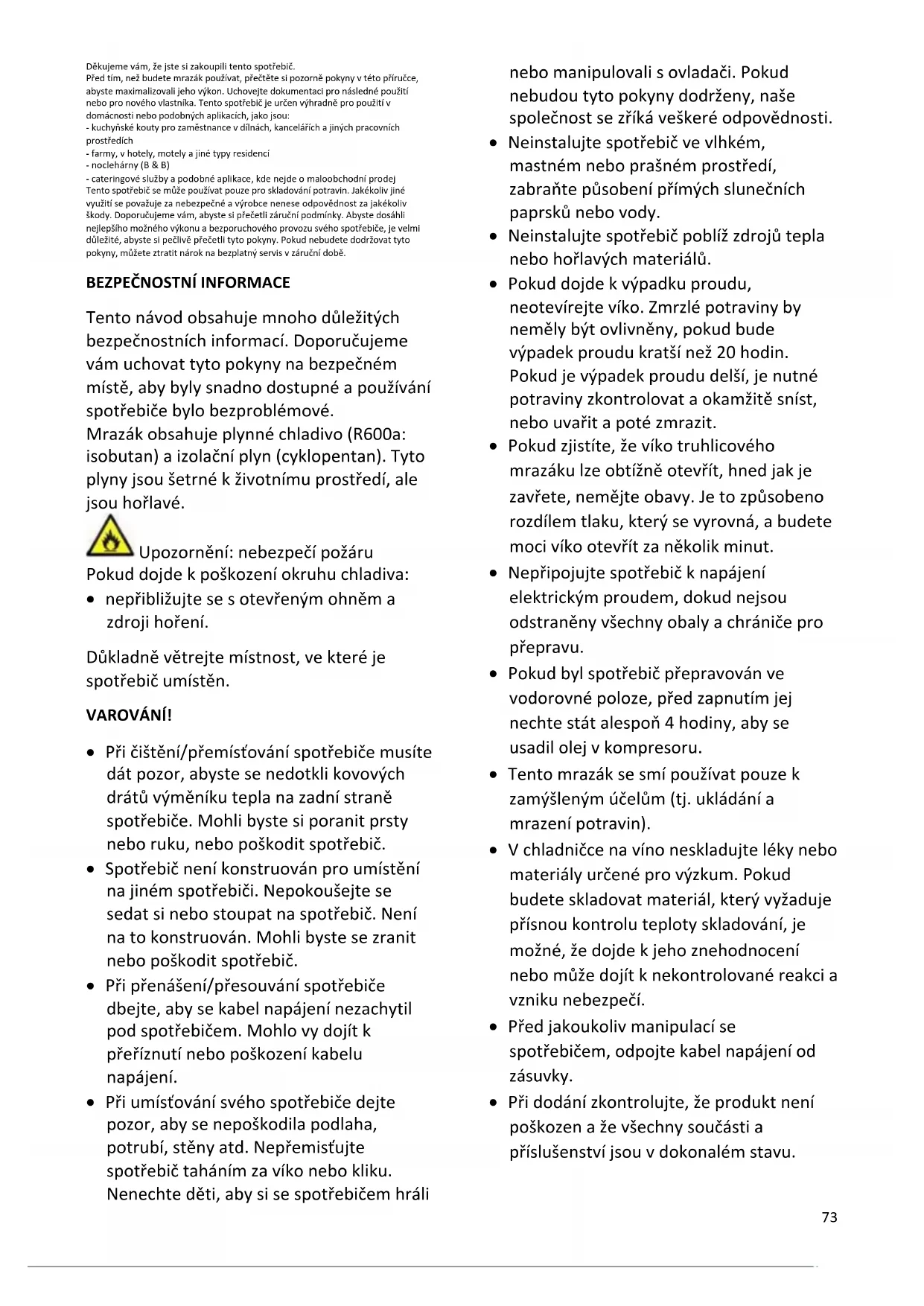 Děkujeme vám, že jste si zakoupili tento spotřebič.
Před tím, než budete mrazák používat, přečtěte si pozorně pokyny v této příručce, abyste maximalizovali jeho výkon. Uchovejte dokumentaci pro následné použití nebo pro nového vlastníka. Tento spotřebič je určen výhradně pro použití v domácnosti nebo podobných aplikacích, jako jsou:
- kuchyňské kouty pro zaměstnance v dílnách, kancelářích a jiných pracovních prostředích
- farmy, v hotely, motely a jiné typy residencí
- noclehárny (B & B)
- cateringové služby a podobné aplikace, kde nejde o maloobchodní prodej
Tento spotřebič se může používat pouze pro skladování potravin. Jakékoliv jiné využití se považuje za nebezpečné a výrobce nenese odpovědnost za jakékoliv škody. Doporučujeme vám, abyste si přečetli záruční podmínky. Abyste dosáhli nejlepšího možného výkonu a bezporuchového provozu svého spotřebiče, je velmi důležité, abyste si pečlivě přečetli tyto pokyny. Pokud nebudete dodržovat tyto pokyny, můžete ztratit nárok na bezplatný servis v záruční době.

BEZPEČNOSTNÍ INFORMACE

Tento návod obsahuje mnoho důležitých bezpečnostních informací. Doporučujeme vám uchovat tyto pokyny na bezpečném místě, aby byly snadno dostupné a používání spotřebiče bylo bezproblémové.
Mrazák obsahuje plynné chladivo (R600a: isobutan) a izolační plyn (cyklopentan). Tyto plyny jsou šetrné k životnímu prostředí, ale jsou hořlavé.

Upozornění: nebezpečí požáru
Pokud dojde k poškození okruhu chladiva:
• nepřibližujte se s otevřeným ohněm a zdroji hoření.

Důkladně větrejte místnost, ve které je spotřebič umístěn.

VAROVÁNÍ!

• Při čištění/přemísťování spotřebiče musíte dát pozor, abyste se nedotkli kovových drátů výměníku tepla na zadní straně spotřebiče. Mohli byste si poranit prsty nebo ruku, nebo poškodit spotřebič.
• Spotřebič není konstruován pro umístění na jiném spotřebiči. Nepokoušejte se sedat si nebo stoupat na spotřebič. Není na to konstruován. Mohli byste se zranit nebo poškodit spotřebič.
• Při přenášení/přesouvání spotřebiče dbejte, aby se kabel napájení nezachytil pod spotřebičem. Mohlo vy dojít k přeříznutí nebo poškození kabelu napájení.
• Při umísťování svého spotřebiče dejte pozor, aby se nepoškodila podlaha, potrubí, stěny atd. Nepřemisťujte spotřebič taháním za víko nebo kliku. Nenechte děti, aby si se spotřebičem hráli nebo manipulovali s ovladači. Pokud nebudou tyto pokyny dodrženy, naše společnost se zříká veškeré odpovědnosti.
• Neinstalujte spotřebič ve vlhkém, mastném nebo prašném prostředí, zabraňte působení přímých slunečních paprsků nebo vody.
• Neinstalujte spotřebič poblíž zdrojů tepla nebo hořlavých materiálů.
• Pokud dojde k výpadku proudu, neotevírejte víko. Zmrzlé potraviny by neměly být ovlivněny, pokud bude výpadek proudu kratší než 20 hodin. Pokud je výpadek proudu delší, je nutné potraviny zkontrolovat a okamžitě sníst, nebo uvařit a poté zmrazit.
• Pokud zjistíte, že víko truhlicového mrazáku lze obtížně otevřít, hned jak je zavřete, nemějte obavy. Je to způsobeno rozdílem tlaku, který se vyrovná, a budete moci víko otevřít za několik minut.
• Nepřipojujte spotřebič k napájení elektrickým proudem, dokud nejsou odstraněny všechny obaly a chrániče pro přepravu.
• Pokud byl spotřebič přepravován ve vodorovné poloze, před zapnutím jej nechte stát alespoň 4 hodiny, aby se usadil olej v kompresoru.
• Tento mrazák se smí používat pouze k zamýšleným účelům (tj. ukládání a mrazení potravin).
• V chladničce na víno neskladujte léky nebo materiály určené pro výzkum. Pokud budete skladovat materiál, který vyžaduje přísnou kontrolu teploty skladování, je možné, že dojde k jeho znehodnocení nebo může dojít k nekontrolované reakci a vzniku nebezpečí.
• Před jakoukoliv manipulací se spotřebičem, odpojte kabel napájení od zásuvky.
• Při dodání zkontrolujte, že produkt není poškozen a že všechny součásti a příslušenství jsou v dokonalém stavu.

73